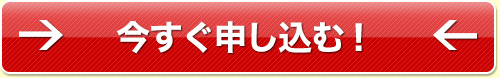 → 今すぐ申し込む！ ←